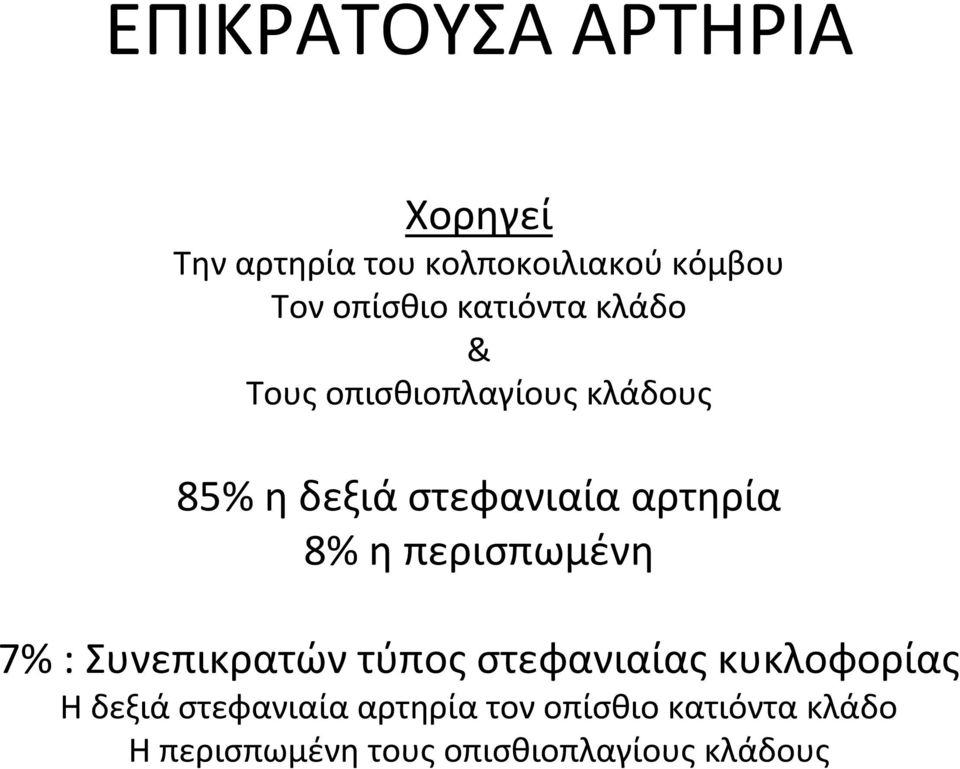 ΕΠΙΚΡΑΤΟΥΣΑ ΑΡΤΗΡΙΑ

Χορηγεί
Την αρτηρία του κολποκοιλιακού κόμβου
Τον οπίσθιο κατιόντα κλάδο
&
Τους οπισθιοπλαγίους κλάδους

85% η δεξιά στεφανιαία αρτηρία
8% η περισπωμένη

7% : Συνεπικρατών τύπος στεφανιαίας κυκλοφορίας
Η δεξιά στεφανιαία αρτηρία τον οπίσθιο κατιόντα κλάδο
Η περισπωμένη τους οπισθιοπλαγίους κλάδους